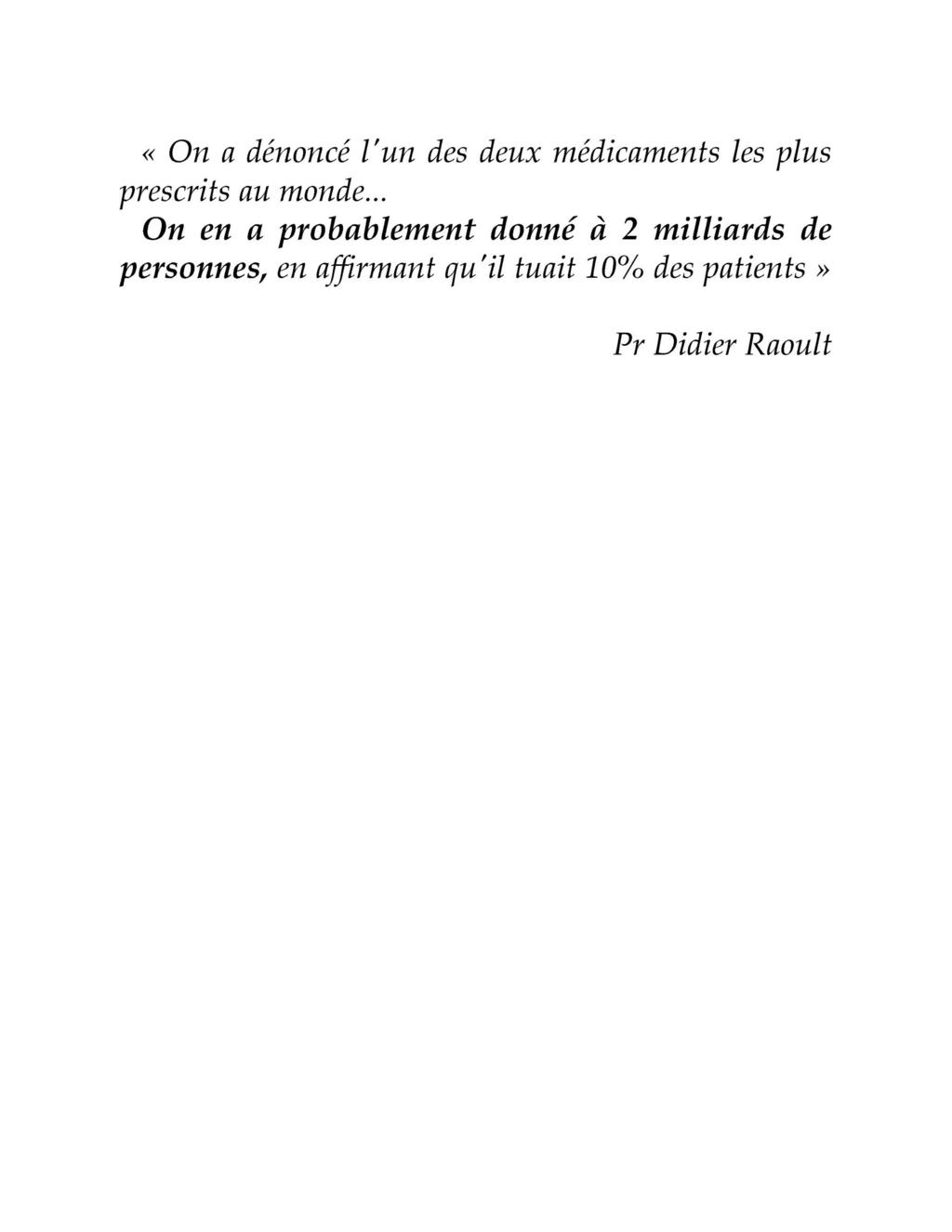 « On a dénoncé l'un des deux médicaments les plus prescrits au monde...

On en a probablement donné à 2 milliards de personnes, en affirmant qu'il tuait 10% des patients »

Pr Didier Raoult